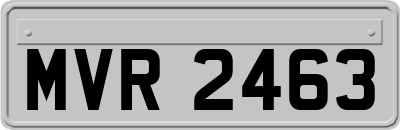 MVR 2463